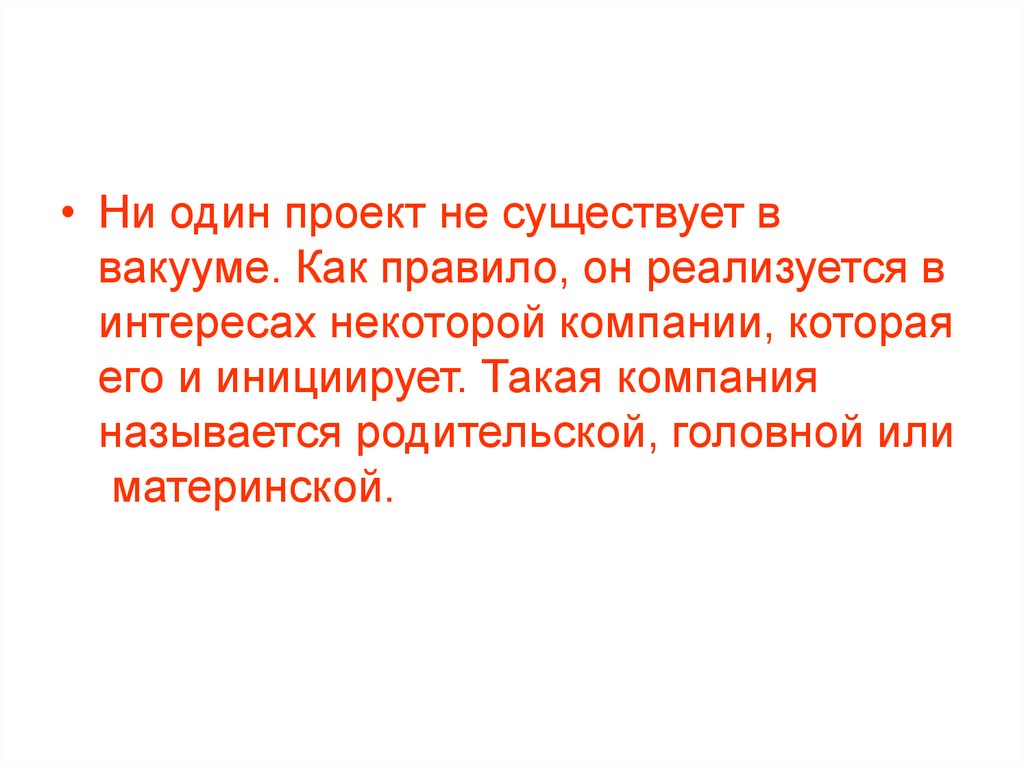 • Ни один проект не существует в вакууме. Как правило, он реализуется в интересах некоторой компании, которая его и инициирует. Такая компания называется родительской, головной или материнской.